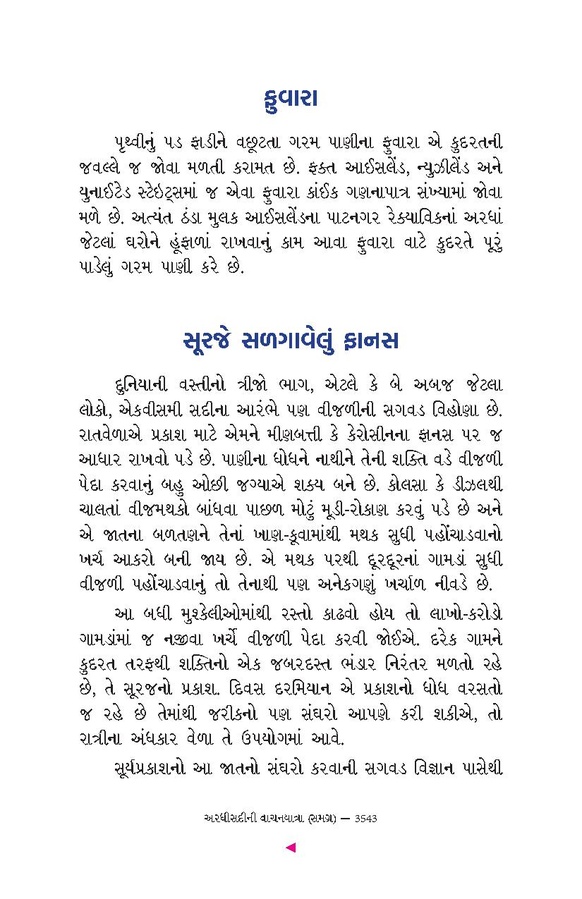 ફુવારા

પૃથ્વીનું પડ ફાડીને વછૂટતા ગરમ પાણીના ફુવારા એ કુદરતની જવલ્લે જ જોવા મળતી કરામત છે. ફક્ત આઈસલેંડ, ન્યુઝીલેંડ અને યુનાઈટેડ સ્ટેઇટ્સમાં જ એવા ફુવારા કાંઈક ગણનાપાત્ર સંખ્યામાં જોવા મળે છે. અત્યંત ઠંડા મુલક આઈસલેંડના પાટનગર રેક્યાવિકનાં અરધાં જેટલાં ઘરોને હૂંફાળાં રાખવાનું કામ આવા ફુવારા વાટે કુદરતે પૂરું પાડેલું ગરમ પાણી કરે છે.

સૂરજે સળગાવેલું ફાનસ

દુનિયાની વસ્તીનો ત્રીજો ભાગ, એટલે કે બે અબજ જેટલા લોકો, એકવીસમી સદીના આરંભે પણ વીજળીની સગવડ વિહોણા છે. રાતવેળાએ પ્રકાશ માટે એમને મીણબત્તી કે કેરોસીનના ફાનસ પર જ આધાર રાખવો પડે છે. પાણીના ધોધને નાથીને તેની શક્તિ વડે વીજળી પેદા કરવાનું બહુ ઓછી જગ્યાએ શક્ય બને છે. કોલસા કે ડીઝલથી ચાલતાં વીજમથકો બાંધવા પાછળ મોટું મૂડી-રોકાણ કરવું પડે છે અને એ જાતના બળતણને તેનાં ખાણ-કૂવામાંથી મથક સુધી પહોંચાડવાનો ખર્ચ આકરો બની જાય છે. એ મથક પરથી દૂરદૂરનાં ગામડાં સુધી વીજળી પહોંચાડવાનું તો તેનાથી પણ અનેકગણું ખર્ચાળ નીવડે છે.

આ બધી મુશ્કેલીઓમાંથી રસ્તો કાઢવો હોય તો લાખો-કરોડો ગામડાંમાં જ નજીવા ખર્ચે વીજળી પેદા કરવી જોઈએ. દરેક ગામને કુદરત તરફથી શક્તિનો એક જબરદસ્ત ભંડાર નિરંતર મળતો રહે છે, તે સૂરજનો પ્રકાશ. દિવસ દરમિયાન એ પ્રકાશનો ધોધ વરસતો જ રહે છે તેમાંથી જરીકનો પણ સંઘરો આપણે કરી શકીએ, તો રાત્રીના અંધકાર વેળા તે ઉપયોગમાં આવે.

સૂર્યપ્રકાશનો આ જાતનો સંઘરો કરવાની સગવડ વિજ્ઞાન પાસેથી

અરધીસદીની વાચનયાત્રા (સમગ્ર) — 3543

◄